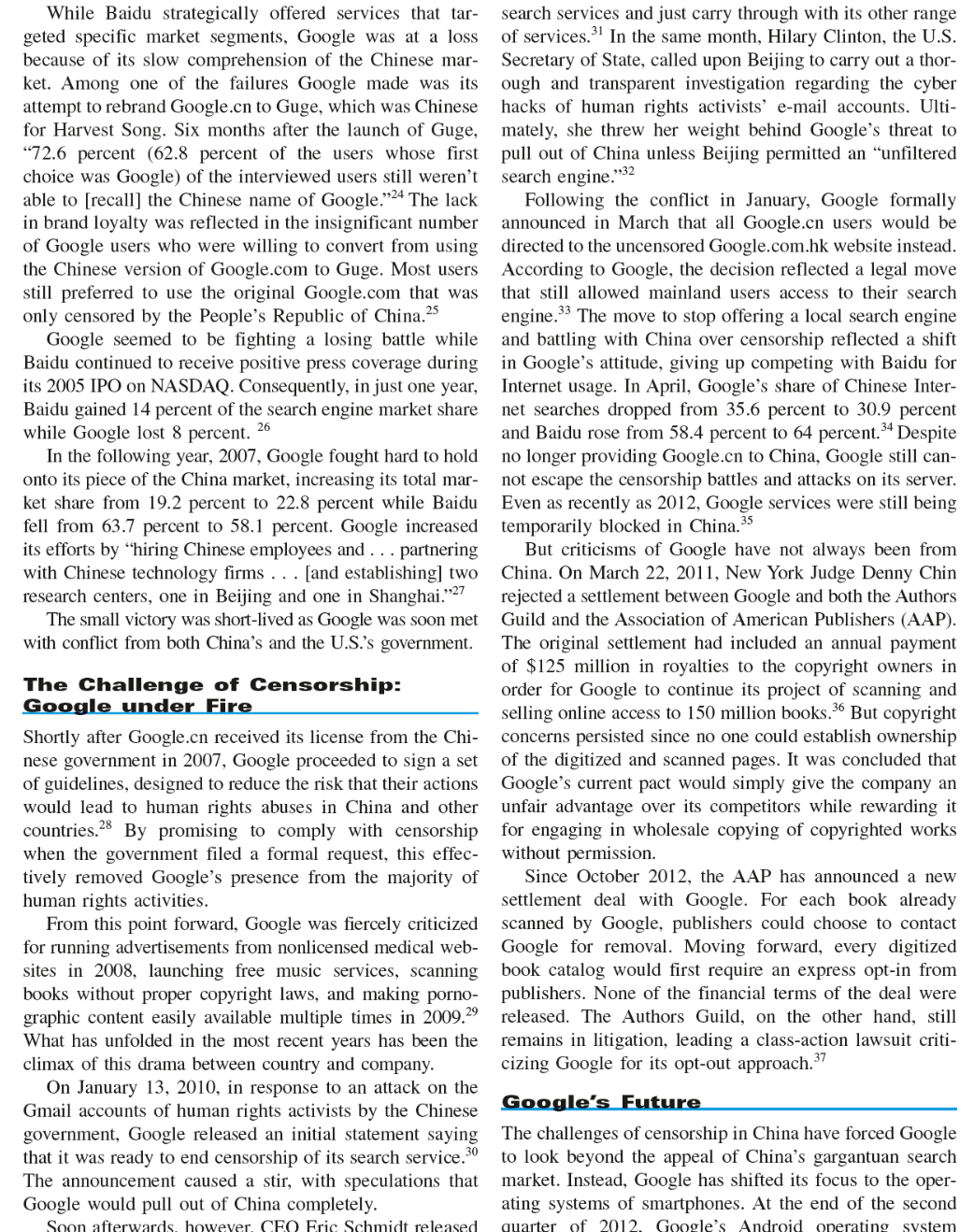 While Baidu strategically offered services that targeted specific market segments, Google was at a loss because of its slow comprehension of the Chinese market. Among one of the failures Google made was its attempt to rebrand Google.cn to Guge, which was Chinese for Harvest Song. Six months after the launch of Guge, "72.6 percent (62.8 percent of the users whose first choice was Google) of the interviewed users still weren't able to [recall] the Chinese name of Google."$^{24}$ The lack in brand loyalty was reflected in the insignificant number of Google users who were willing to convert from using the Chinese version of Google.com to Guge. Most users still preferred to use the original Google.com that was only censored by the People's Republic of China.$^{25}$

Google seemed to be fighting a losing battle while Baidu continued to receive positive press coverage during its 2005 IPO on NASDAQ. Consequently, in just one year, Baidu gained 14 percent of the search engine market share while Google lost 8 percent. $^{26}$

In the following year, 2007, Google fought hard to hold onto its piece of the China market, increasing its total market share from 19.2 percent to 22.8 percent while Baidu fell from 63.7 percent to 58.1 percent. Google increased its efforts by "hiring Chinese employees and . . . partnering with Chinese technology firms . . . [and establishing] two research centers, one in Beijing and one in Shanghai."$^{27}$

The small victory was short-lived as Google was soon met with conflict from both China's and the U.S.'s government.

The Challenge of Censorship: Google under Fire

Shortly after Google.cn received its license from the Chinese government in 2007, Google proceeded to sign a set of guidelines, designed to reduce the risk that their actions would lead to human rights abuses in China and other countries.$^{28}$ By promising to comply with censorship when the government filed a formal request, this effectively removed Google's presence from the majority of human rights activities.

From this point forward, Google was fiercely criticized for running advertisements from nonlicensed medical websites in 2008, launching free music services, scanning books without proper copyright laws, and making pornographic content easily available multiple times in 2009.$^{29}$ What has unfolded in the most recent years has been the climax of this drama between country and company.

On January 13, 2010, in response to an attack on the Gmail accounts of human rights activists by the Chinese government, Google released an initial statement saying that it was ready to end censorship of its search service.$^{30}$ The announcement caused a stir, with speculations that Google would pull out of China completely.

Soon afterwards, however, CEO Eric Schmidt released search services and just carry through with its other range of services.$^{31}$ In the same month, Hilary Clinton, the U.S. Secretary of State, called upon Beijing to carry out a thorough and transparent investigation regarding the cyber hacks of human rights activists' e-mail accounts. Ultimately, she threw her weight behind Google's threat to pull out of China unless Beijing permitted an "unfiltered search engine."$^{32}$

Following the conflict in January, Google formally announced in March that all Google.cn users would be directed to the uncensored Google.com.hk website instead. According to Google, the decision reflected a legal move that still allowed mainland users access to their search engine.$^{33}$ The move to stop offering a local search engine and battling with China over censorship reflected a shift in Google's attitude, giving up competing with Baidu for Internet usage. In April, Google's share of Chinese Internet searches dropped from 35.6 percent to 30.9 percent and Baidu rose from 58.4 percent to 64 percent.$^{34}$ Despite no longer providing Google.cn to China, Google still cannot escape the censorship battles and attacks on its server. Even as recently as 2012, Google services were still being temporarily blocked in China.$^{35}$

But criticisms of Google have not always been from China. On March 22, 2011, New York Judge Denny Chin rejected a settlement between Google and both the Authors Guild and the Association of American Publishers (AAP). The original settlement had included an annual payment of \$125 million in royalties to the copyright owners in order for Google to continue its project of scanning and selling online access to 150 million books.$^{36}$ But copyright concerns persisted since no one could establish ownership of the digitized and scanned pages. It was concluded that Google's current pact would simply give the company an unfair advantage over its competitors while rewarding it for engaging in wholesale copying of copyrighted works without permission.

Since October 2012, the AAP has announced a new settlement deal with Google. For each book already scanned by Google, publishers could choose to contact Google for removal. Moving forward, every digitized book catalog would first require an express opt-in from publishers. None of the financial terms of the deal were released. The Authors Guild, on the other hand, still remains in litigation, leading a class-action lawsuit criticizing Google for its opt-out approach.$^{37}$

Google's Future

The challenges of censorship in China have forced Google to look beyond the appeal of China's gargantuan search market. Instead, Google has shifted its focus to the operating systems of smartphones. At the end of the second quarter of 2012, Google's Android operating system